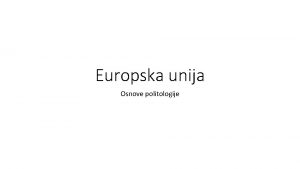 Europska unija

Osnove politologije